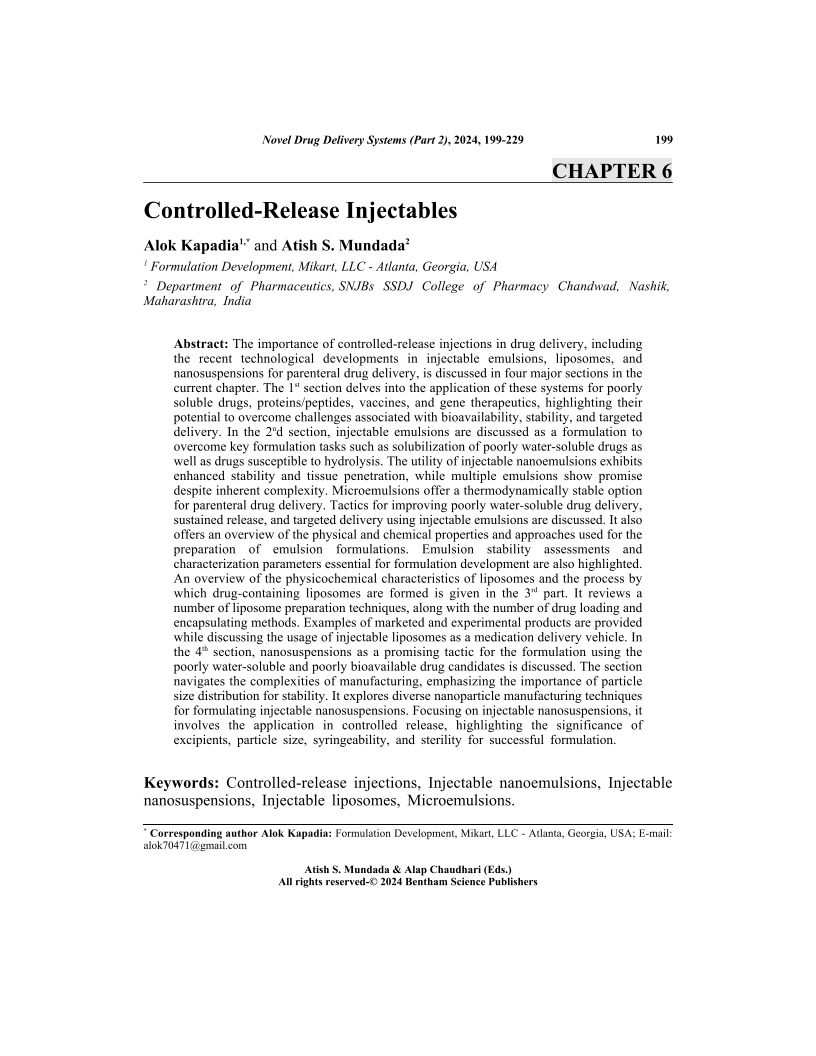 Novel Drug Delivery Systems (Part 2), 2024, 199-229 199

CHAPTER 6

Controlled-Release Injectables

Alok Kapadia$^{1,*}$ and Atish S. Mundada$^{2}$

$^{1}$ Formulation Development, Mikart, LLC - Atlanta, Georgia, USA

$^{2}$ Department of Pharmaceutics, SNJBs SSDJ College of Pharmacy Chandwad, Nashik, Maharashtra, India

Abstract: The importance of controlled-release injections in drug delivery, including the recent technological developments in injectable emulsions, liposomes, and nanosuspensions for parenteral drug delivery, is discussed in four major sections in the current chapter. The 1$^{st}$ section delves into the application of these systems for poorly soluble drugs, proteins/peptides, vaccines, and gene therapeutics, highlighting their potential to overcome challenges associated with bioavailability, stability, and targeted delivery. In the 2$^{n}$d section, injectable emulsions are discussed as a formulation to overcome key formulation tasks such as solubilization of poorly water-soluble drugs as well as drugs susceptible to hydrolysis. The utility of injectable nanoemulsions exhibits enhanced stability and tissue penetration, while multiple emulsions show promise despite inherent complexity. Microemulsions offer a thermodynamically stable option for parenteral drug delivery. Tactics for improving poorly water-soluble drug delivery, sustained release, and targeted delivery using injectable emulsions are discussed. It also offers an overview of the physical and chemical properties and approaches used for the preparation of emulsion formulations. Emulsion stability assessments and characterization parameters essential for formulation development are also highlighted. An overview of the physicochemical characteristics of liposomes and the process by which drug-containing liposomes are formed is given in the 3$^{rd}$ part. It reviews a number of liposome preparation techniques, along with the number of drug loading and encapsulating methods. Examples of marketed and experimental products are provided while discussing the usage of injectable liposomes as a medication delivery vehicle. In the 4$^{th}$ section, nanosuspensions as a promising tactic for the formulation using the poorly water-soluble and poorly bioavailable drug candidates is discussed. The section navigates the complexities of manufacturing, emphasizing the importance of particle size distribution for stability. It explores diverse nanoparticle manufacturing techniques for formulating injectable nanosuspensions. Focusing on injectable nanosuspensions, it involves the application in controlled release, highlighting the significance of excipients, particle size, syringeability, and sterility for successful formulation.

Keywords: Controlled-release injections, Injectable nanoemulsions, Injectable nanosuspensions, Injectable liposomes, Microemulsions.

$^{*}$ Corresponding author Alok Kapadia: Formulation Development, Mikart, LLC - Atlanta, Georgia, USA; E-mail: alok70471@gmail.com

Atish S. Mundada & Alap Chaudhari (Eds.)
All rights reserved-© 2024 Bentham Science Publishers